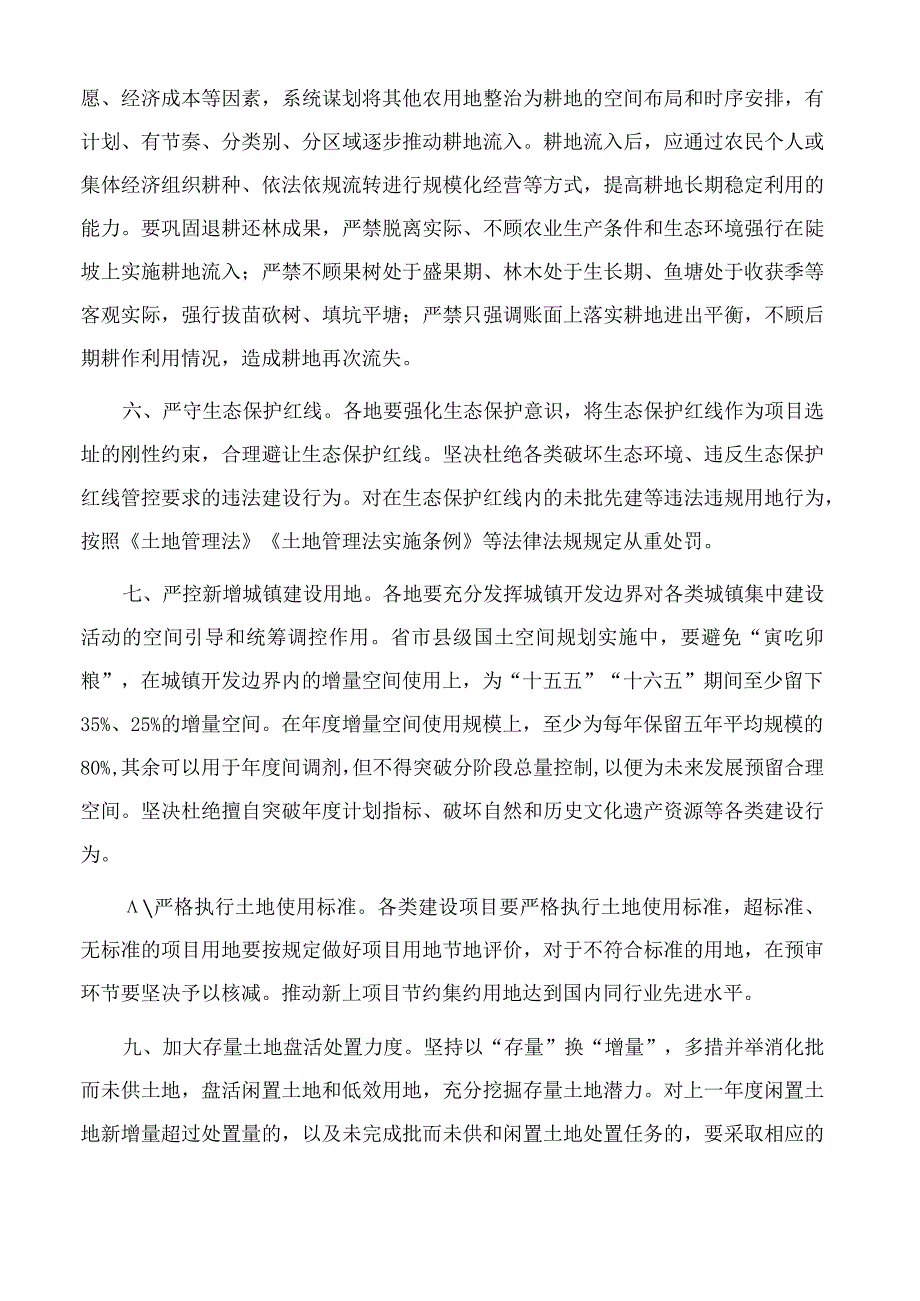 愿、经济成本等因素，系统谋划将其他农用地整治为耕地的空间布局和时序安排，有计划、有节奏、分类别、分区域逐步推动耕地流入。耕地流入后，应通过农民个人或集体经济组织耕种、依法依规流转进行规模化经营等方式，提高耕地长期稳定利用的能力。要巩固退耕还林成果，严禁脱离实际、不顾农业生产条件和生态环境强行在陡坡上实施耕地流入；严禁不顾果树处于盛果期、林木处于生长期、鱼塘处于收获季等客观实际，强行拔苗砍树、填坑平塘；严禁只强调账面上落实耕地进出平衡，不顾后期耕作利用情况，造成耕地再次流失。

六、严守生态保护红线。各地要强化生态保护意识，将生态保护红线作为项目选址的刚性约束，合理避让生态保护红线。坚决杜绝各类破坏生态环境、违反生态保护红线管控要求的违法建设行为。对在生态保护红线内的未批先建等违法违规用地行为，按照《土地管理法》《土地管理法实施条例》等法律法规规定从重处罚。

七、严控新增城镇建设用地。各地要充分发挥城镇开发边界对各类城镇集中建设活动的空间引导和统筹调控作用。省市县级国土空间规划实施中，要避免“寅吃卯粮”，在城镇开发边界内的增量空间使用上，为“十五五”“十六五”期间至少留下35%、25%的增量空间。在年度增量空间使用规模上，至少为每年保留五年平均规模的80%,其余可以用于年度间调剂,但不得突破分阶段总量控制,以便为未来发展预留合理空间。坚决杜绝擅自突破年度计划指标、破坏自然和历史文化遗产资源等各类建设行为。

Λ\严格执行土地使用标准。各类建设项目要严格执行土地使用标准，超标准、无标准的项目用地要按规定做好项目用地节地评价，对于不符合标准的用地，在预审环节要坚决予以核减。推动新上项目节约集约用地达到国内同行业先进水平。

九、加大存量土地盘活处置力度。坚持以“存量”换“增量”，多措并举消化批而未供土地，盘活闲置土地和低效用地，充分挖掘存量土地潜力。对上一年度闲置土地新增量超过处置量的，以及未完成批而未供和闲置土地处置任务的，要采取相应的